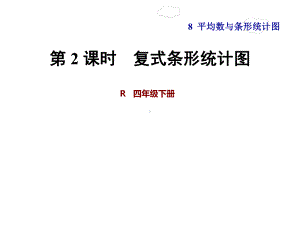 8 平均数与条形统计图

第 2 课时　复式条形统计图

R 四年级下册